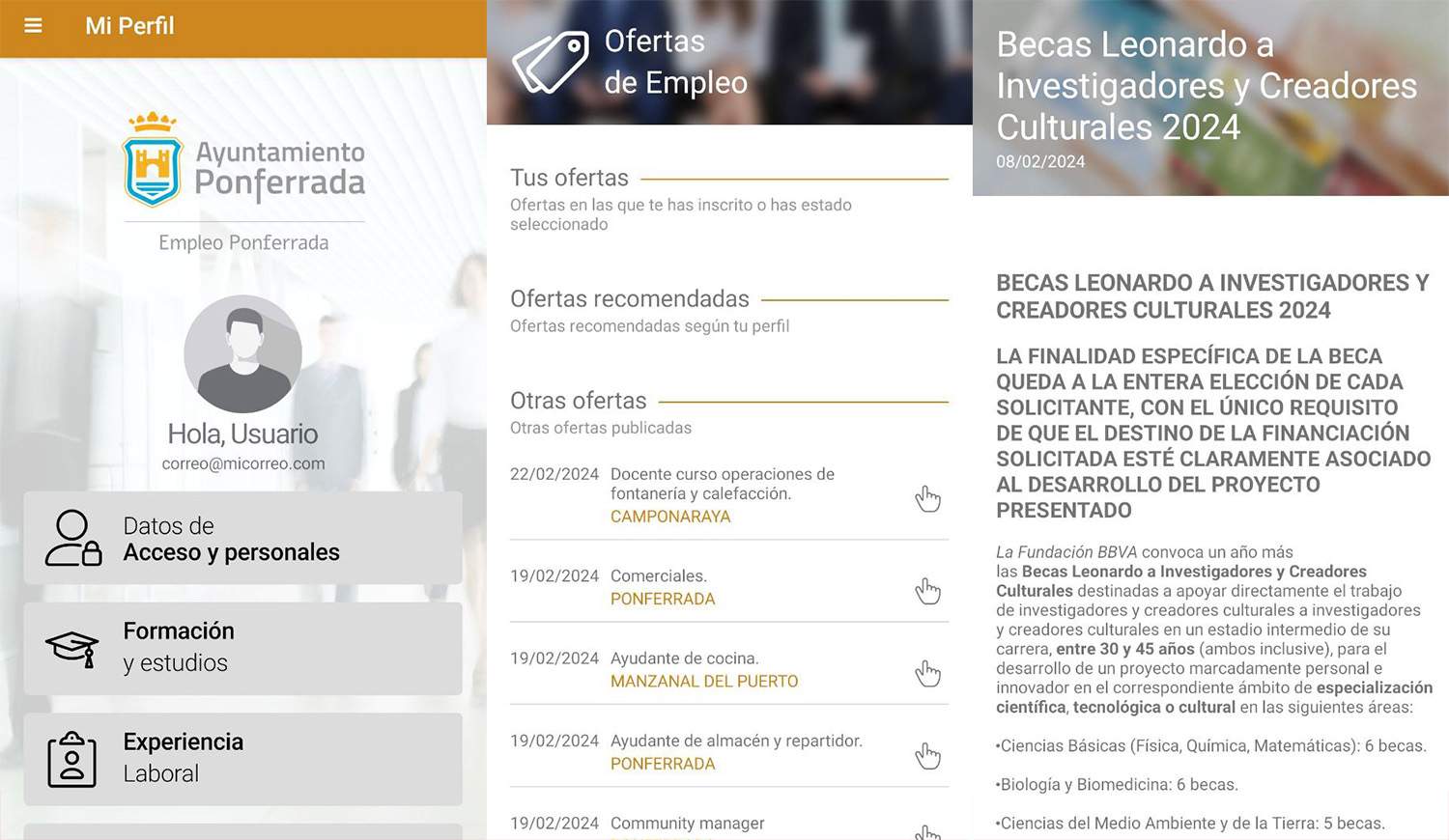 Mi Perfil

Ayuntamiento Ponferrada

Empleo Ponferrada

Hola, Usuario
correo@micorreo.com

Datos de Acceso y personales

Formación y estudios

Experiencia Laboral

Ofertas de Empleo

Tus ofertas
Ofertas en las que te has inscrito o has estado seleccionado

Ofertas recomendadas
Ofertas recomendadas según tu perfil

Otras ofertas
Otras ofertas publicadas

22/02/2024 Docente curso operaciones de fontanería y calefacción.
CAMPONARAYA

19/02/2024 Comerciales.
PONFERRADA

19/02/2024 Ayudante de cocina.
MANZANAL DEL PUERTO

19/02/2024 Ayudante de almacén y repartidor.
PONFERRADA

19/02/2024 Community manager

Becas Leonardo a Investigadores y Creadores Culturales 2024
08/02/2024

BECAS LEONARDO A INVESTIGADORES Y CREADORES CULTURALES 2024

LA FINALIDAD ESPECÍFICA DE LA BECA QUEDA A LA ENTERA ELECCIÓN DE CADA SOLICITANTE, CON EL ÚNICO REQUISITO DE QUE EL DESTINO DE LA FINANCIACIÓN SOLICITADA ESTÉ CLARAMENTE ASOCIADO AL DESARROLLO DEL PROYECTO PRESENTADO

La Fundación BBVA convoca un año más las Becas Leonardo a Investigadores y Creadores Culturales destinadas a apoyar directamente el trabajo de investigadores y creadores culturales a investigadores y creadores culturales en un estadio intermedio de su carrera, entre 30 y 45 años (ambos inclusive), para el desarrollo de un proyecto marcadamente personal e innovador en el correspondiente ámbito de especialización científica, tecnológica o cultural en las siguientes áreas:

•Ciencias Básicas (Física, Química, Matemáticas): 6 becas.

•Biología y Biomedicina: 6 becas.

•Ciencias del Medio Ambiente y de la Tierra: 5 becas.